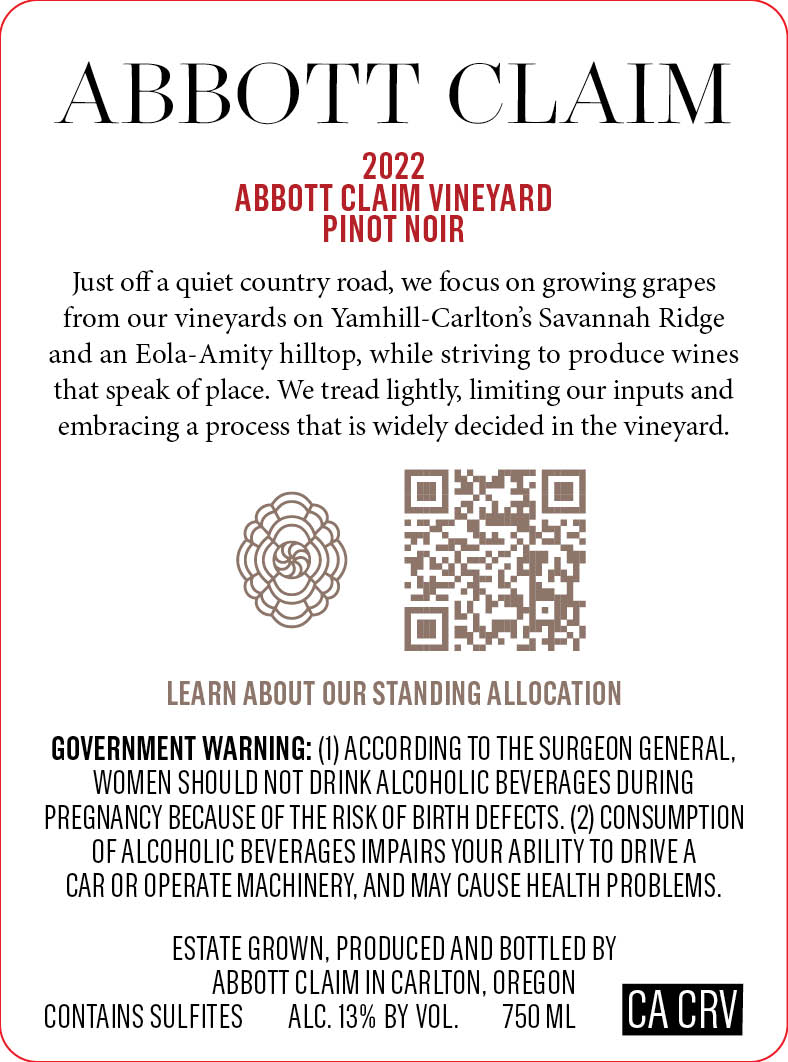 ABBOTT CLAIM

2022
ABBOTT CLAIM VINEYARD
PINOT NOIR

Just off a quiet country road, we focus on growing grapes from our vineyards on Yamhill-Carlton's Savannah Ridge and an Eola-Amity hilltop, while striving to produce wines that speak of place. We tread lightly, limiting our inputs and embracing a process that is widely decided in the vineyard.

LEARN ABOUT OUR STANDING ALLOCATION

GOVERNMENT WARNING: (1) ACCORDING TO THE SURGEON GENERAL, WOMEN SHOULD NOT DRINK ALCOHOLIC BEVERAGES DURING PREGNANCY BECAUSE OF THE RISK OF BIRTH DEFECTS. (2) CONSUMPTION OF ALCOHOLIC BEVERAGES IMPAIRS YOUR ABILITY TO DRIVE A CAR OR OPERATE MACHINERY, AND MAY CAUSE HEALTH PROBLEMS.

ESTATE GROWN, PRODUCED AND BOTTLED BY
ABBOTT CLAIM IN CARLTON, OREGON
CONTAINS SULFITES ALC. 13% BY VOL. 750 ML

CA CRV